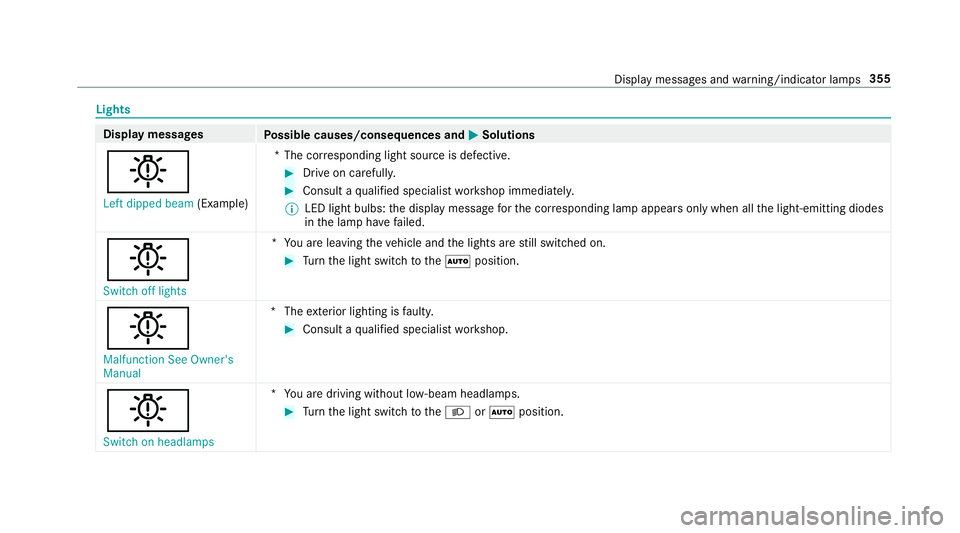 Display messages and warning/indicator lamps 355

Lights

| Display messages | Possible causes/consequences and ▶ Solutions |
|---|---|
| Left dipped beam (Example) | * The corresponding light source is defective. ▶ Drive on carefully. ▶ Consult a qualified specialist workshop immediately. ⓘ LED light bulbs: the display message for the corresponding lamp appears only when all the light-emitting diodes in the lamp have failed. |
| Switch off lights | * You are leaving the vehicle and the lights are still switched on. ▶ Turn the light switch to the AUTO position. |
| Malfunction See Owner's Manual | * The exterior lighting is faulty. ▶ Consult a qualified specialist workshop. |
| Switch on headlamps | * You are driving without low-beam headlamps. ▶ Turn the light switch to the or AUTO position. |

carmanualsonline.info